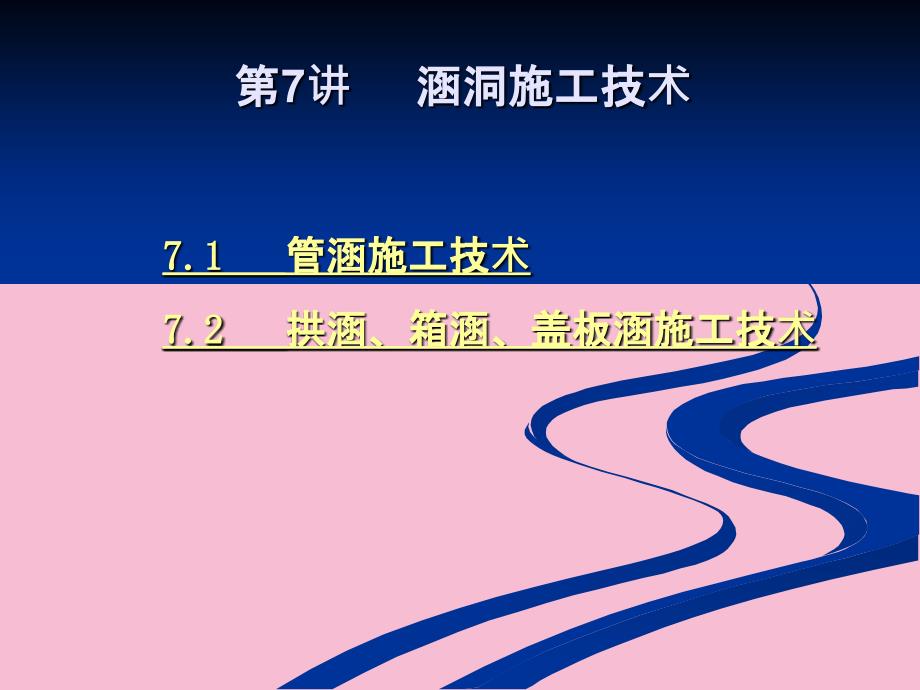 第7讲　　涵洞施工技术

7.1　　管涵施工技术

7.2　　拱涵、箱涵、盖板涵施工技术